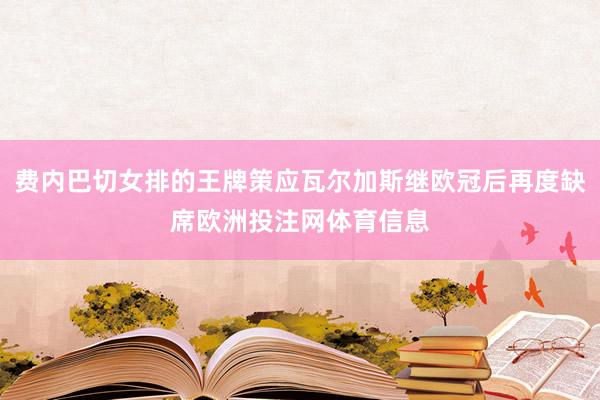 费内巴切女排的王牌策应瓦尔加斯继欧冠后再度缺席欧洲投注网体育信息